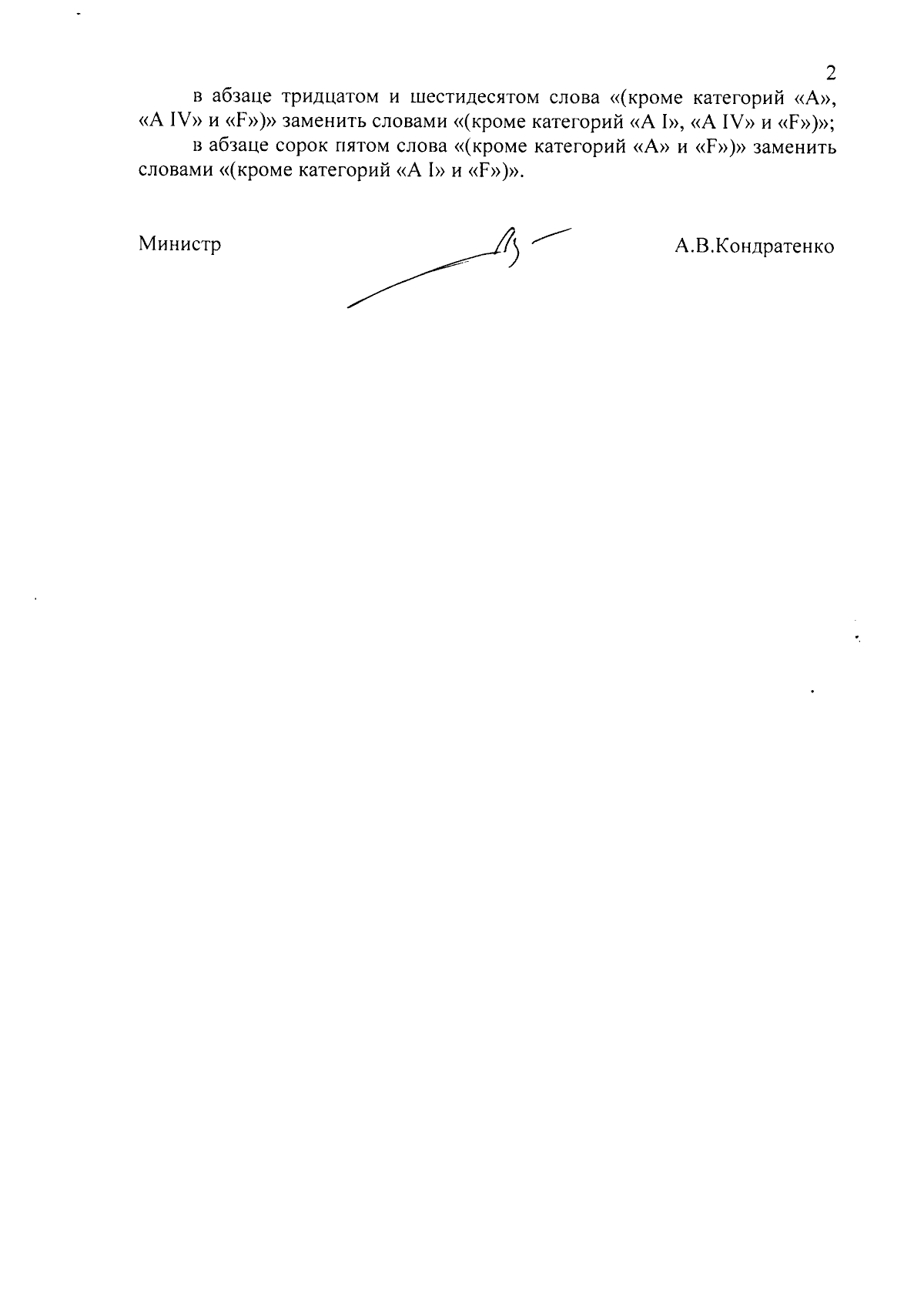 2

в абзаце тридцатом и шестидесятом слова «(кроме категорий «A», «A IV» и «F»)» заменить словами «(кроме категорий «A I», «A IV» и «F»)»;

в абзаце сорок пятом слова «(кроме категорий «A» и «F»)» заменить словами «(кроме категорий «A I» и «F»)».

Министр

А.В.Кондратенко